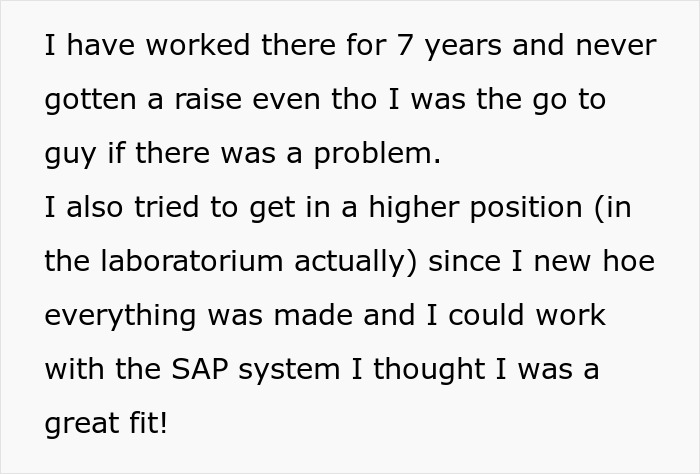 I have worked there for 7 years and never gotten a raise even tho I was the go to guy if there was a problem.
I also tried to get in a higher position (in the laboratorium actually) since I new hoe everything was made and I could work with the SAP system I thought I was a great fit!